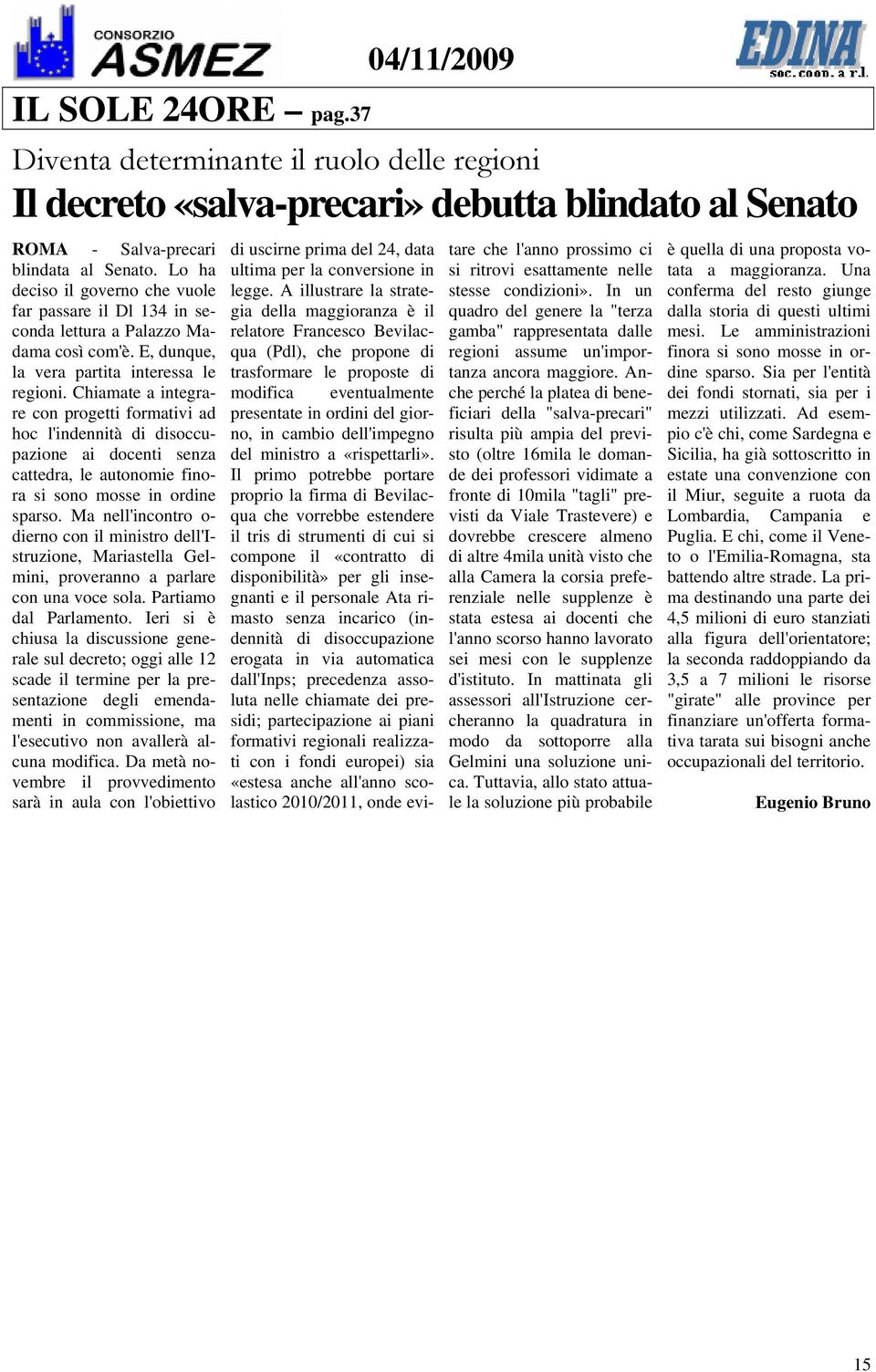 CONSORZIO ASMEZ

04/11/2009

EDINA soc. coop. a r.l.

IL SOLE 24ORE – pag.37

Diventa determinante il ruolo delle regioni

Il decreto «salva-precari» debutta blindato al Senato

ROMA - Salva-precari blindata al Senato. Lo ha deciso il governo che vuole far passare il Dl 134 in seconda lettura a Palazzo Madama così com'è. E, dunque, la vera partita interessa le regioni. Chiamate a integrare con progetti formativi ad hoc l'indennità di disoccupazione ai docenti senza cattedra, le autonomie finora si sono mosse in ordine sparso. Ma nell'incontro odierno con il ministro dell'Istruzione, Mariastella Gelmini, proveranno a parlare con una voce sola. Partiamo dal Parlamento. Ieri si è chiusa la discussione generale sul decreto; oggi alle 12 scade il termine per la presentazione degli emendamenti in commissione, ma l'esecutivo non avallerà alcuna modifica. Da metà novembre il provvedimento sarà in aula con l'obiettivo di uscirne prima del 24, data ultima per la conversione in legge. A illustrare la strategia della maggioranza è il relatore Francesco Bevilacqua (Pdl), che propone di trasformare le proposte di modifica eventualmente presentate in ordini del giorno, in cambio dell'impegno del ministro a «rispettarli». Il primo potrebbe portare proprio la firma di Bevilacqua che vorrebbe estendere il tris di strumenti di cui si compone il «contratto di disponibilità» per gli insegnanti e il personale Ata rimasto senza incarico (indennità di disoccupazione erogata in via automatica dall'Inps; precedenza assoluta nelle chiamate dei presidi; partecipazione ai piani formativi regionali realizzati con i fondi europei) sia «estesa anche all'anno scolastico 2010/2011, onde evitare che l'anno prossimo ci si ritrovi esattamente nelle stesse condizioni». In un quadro del genere la "terza gamba" rappresentata dalle regioni assume un'importanza ancora maggiore. Anche perché la platea di beneficiari della "salva-precari" risulta più ampia del previsto (oltre 16mila le domande dei professori vidimate a fronte di 10mila "tagli" previsti da Viale Trastevere) e dovrebbe crescere almeno di altre 4mila unità visto che alla Camera la corsia preferenziale nelle supplenze è stata estesa ai docenti che l'anno scorso hanno lavorato sei mesi con le supplenze d'istituto. In mattinata gli assessori all'Istruzione cercheranno la quadratura in modo da sottoporre alla Gelmini una soluzione unica. Tuttavia, allo stato attuale la soluzione più probabile è quella di una proposta votata a maggioranza. Una conferma del resto giunge dalla storia di questi ultimi mesi. Le amministrazioni finora si sono mosse in ordine sparso. Sia per l'entità dei fondi stornati, sia per i mezzi utilizzati. Ad esempio c'è chi, come Sardegna e Sicilia, ha già sottoscritto in estate una convenzione con il Miur, seguite a ruota da Lombardia, Campania e Puglia. E chi, come il Veneto o l'Emilia-Romagna, sta battendo altre strade. La prima destinando una parte dei 4,5 milioni di euro stanziati alla figura dell'orientatore; la seconda raddoppiando da 3,5 a 7 milioni le risorse "girate" alle province per finanziare un'offerta formativa tarata sui bisogni anche occupazionali del territorio.

Eugenio Bruno

15